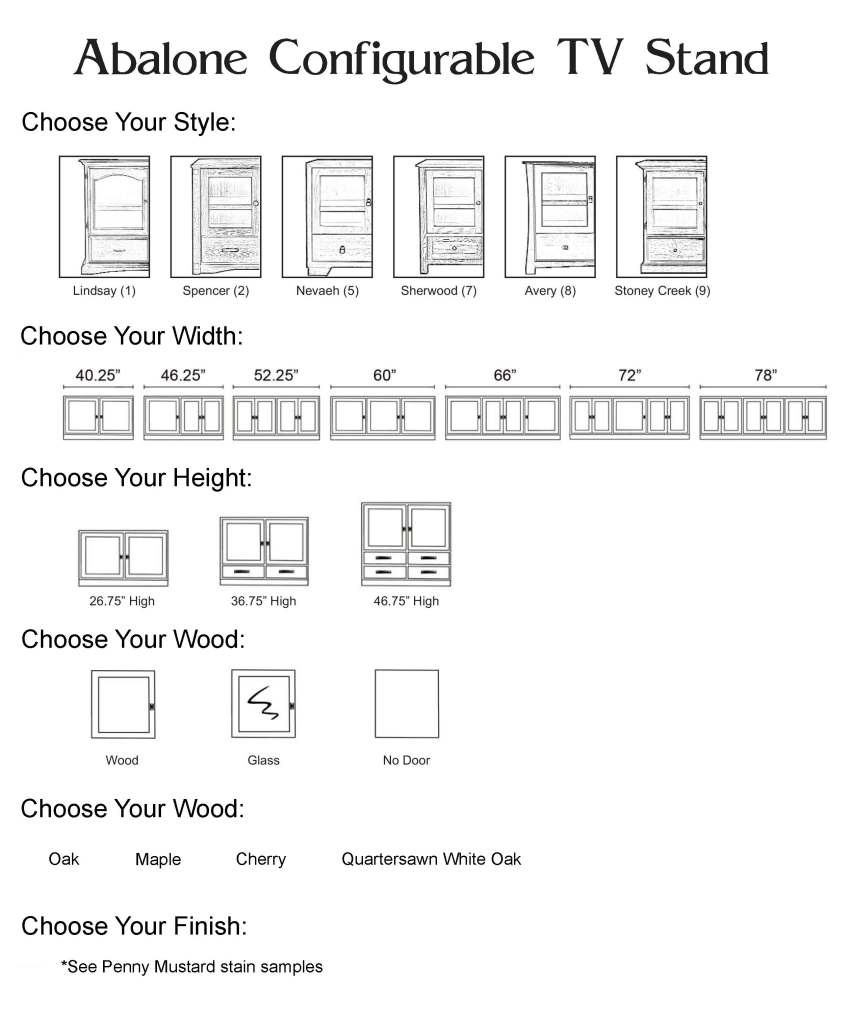 Abalone Configurable TV Stand

Choose Your Style:

Lindsay (1) Spencer (2) Nevaeh (5) Sherwood (7) Avery (8) Stoney Creek (9)

Choose Your Width:

40.25" 46.25" 52.25" 60" 66" 72" 78"

Choose Your Height:

26.75" High 36.75" High 46.75" High

Choose Your Wood:

Wood Glass No Door

Choose Your Wood:

Oak Maple Cherry Quartersawn White Oak

Choose Your Finish:

*See Penny Mustard stain samples